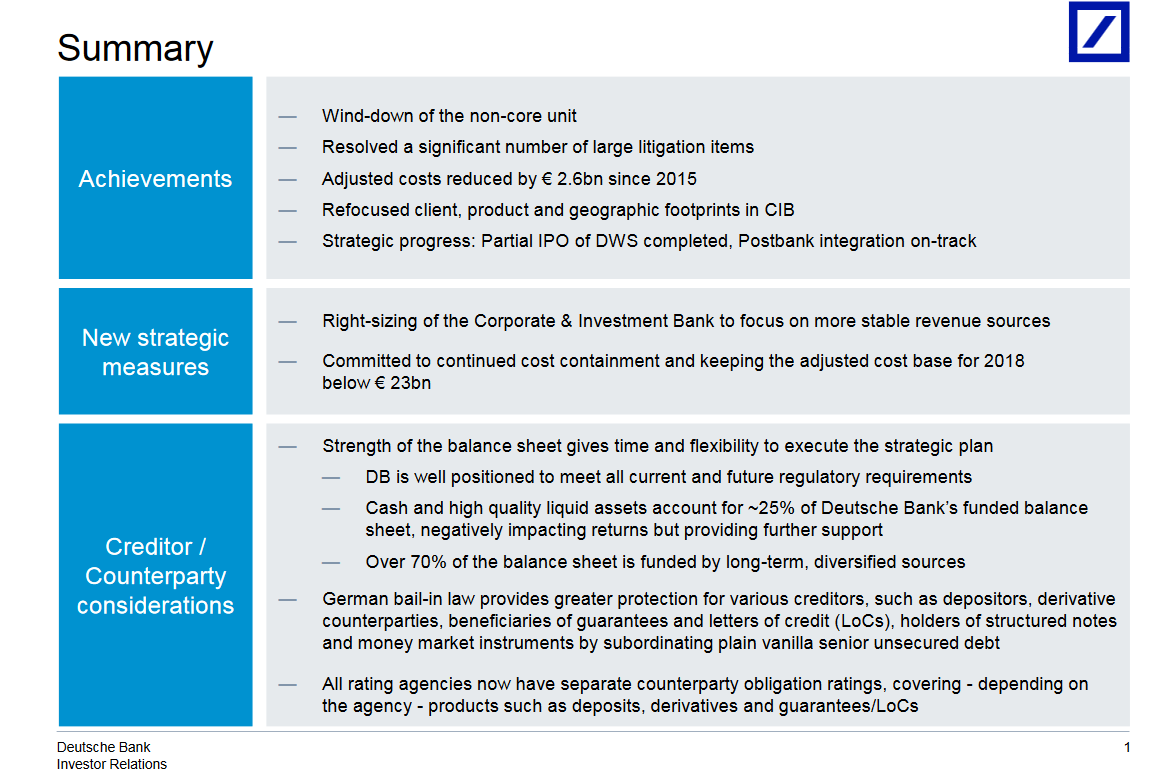 Summary

Achievements

— Wind-down of the non-core unit
— Resolved a significant number of large litigation items
— Adjusted costs reduced by € 2.6bn since 2015
— Refocused client, product and geographic footprints in CIB
— Strategic progress: Partial IPO of DWS completed, Postbank integration on-track

New strategic measures

— Right-sizing of the Corporate & Investment Bank to focus on more stable revenue sources
— Committed to continued cost containment and keeping the adjusted cost base for 2018 below € 23bn

Creditor / Counterparty considerations

— Strength of the balance sheet gives time and flexibility to execute the strategic plan
— DB is well positioned to meet all current and future regulatory requirements
— Cash and high quality liquid assets account for ~25% of Deutsche Bank's funded balance sheet, negatively impacting returns but providing further support
— Over 70% of the balance sheet is funded by long-term, diversified sources
— German bail-in law provides greater protection for various creditors, such as depositors, derivative counterparties, beneficiaries of guarantees and letters of credit (LoCs), holders of structured notes and money market instruments by subordinating plain vanilla senior unsecured debt
— All rating agencies now have separate counterparty obligation ratings, covering - depending on the agency - products such as deposits, derivatives and guarantees/LoCs

Deutsche Bank
Investor Relations

1